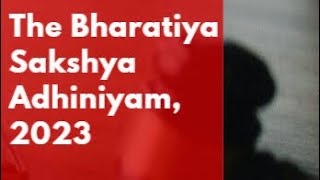 The Bharatiya Sakshya Adhiniyam, 2023